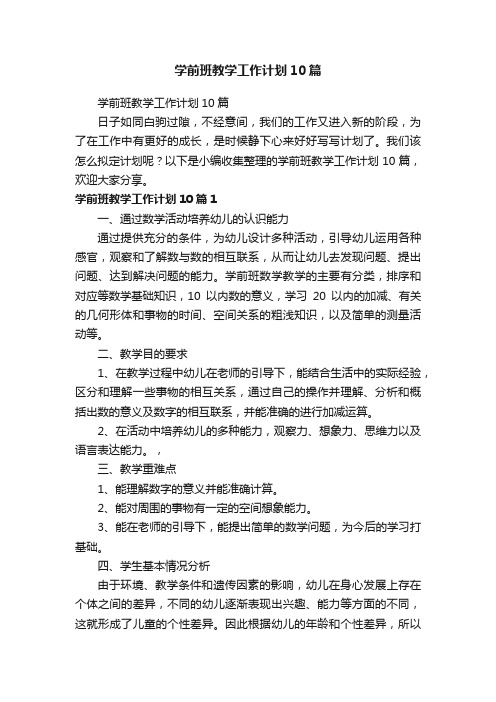 学前班教学工作计划10篇

学前班教学工作计划10篇

日子如同白驹过隙，不经意间，我们的工作又进入新的阶段，为了在工作中有更好的成长，是时候静下心来好好写写计划了。我们该怎么拟定计划呢？以下是小编收集整理的学前班教学工作计划10篇，欢迎大家分享。

学前班教学工作计划10篇1

一、通过数学活动培养幼儿的认识能力

通过提供充分的条件，为幼儿设计多种活动，引导幼儿运用各种感官，观察和了解数与数的相互联系，从而让幼儿去发现问题、提出问题、达到解决问题的能力。学前班数学教学的主要有分类，排序和对应等数学基础知识，10以内数的意义，学习20以内的加减、有关的几何形体和事物的时间、空间关系的粗浅知识，以及简单的测量活动等。

二、教学目的要求

1、在教学过程中幼儿在老师的引导下，能结合生活中的实际经验，区分和理解一些事物的相互关系，通过自己的操作并理解、分析和概括出数的意义及数字的相互联系，并能准确的进行加减运算。

2、在活动中培养幼儿的多种能力，观察力、想象力、思维力以及语言表达能力。，

三、教学重难点

1、能理解数字的意义并能准确计算。

2、能对周围的事物有一定的空间想象能力。

3、能在老师的引导下，能提出简单的数学问题，为今后的学习打基础。

四、学生基本情况分析

由于环境、教学条件和遗传因素的影响，幼儿在身心发展上存在个体之间的差异，不同的幼儿逐渐表现出兴趣、能力等方面的不同，这就形成了儿童的个性差异。因此根据幼儿的年龄和个性差异，所以